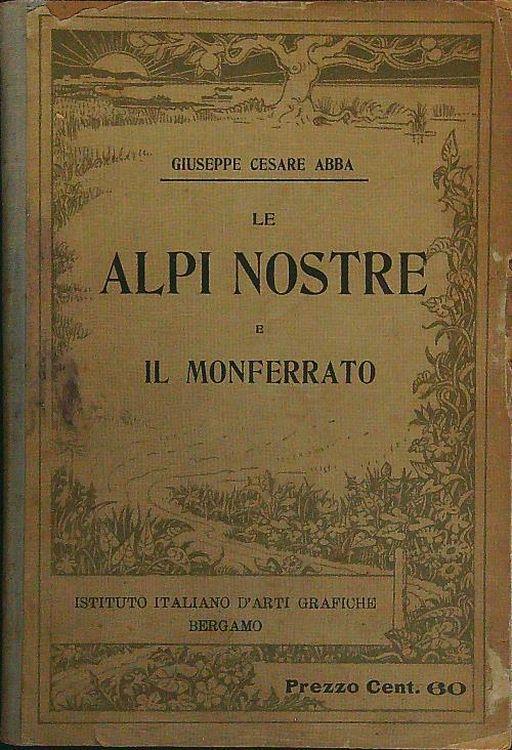 GIUSEPPE CESARE ABBA

LE

ALPI NOSTRE

E

IL MONFERRATO

ISTITUTO ITALIANO D'ARTI GRAFICHE
BERGAMO

Prezzo Cent. 60